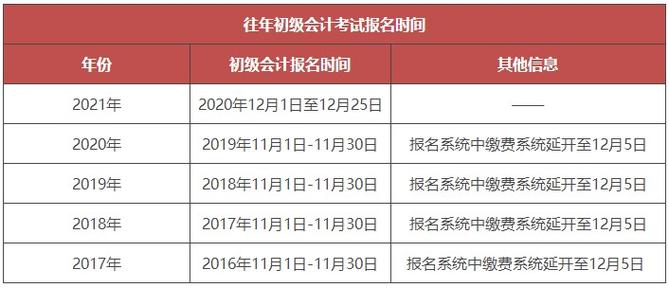 往年初级会计考试报名时间

| 年份 | 初级会计报名时间 | 其他信息 |
|---|---|---|
| 2021年 | 2020年12月1日至12月25日 | —— |
| 2020年 | 2019年11月1日-11月30日 | 报名系统中缴费系统延开至12月5日 |
| 2019年 | 2018年11月1日-11月30日 | 报名系统中缴费系统延开至12月5日 |
| 2018年 | 2017年11月1日-11月30日 | 报名系统中缴费系统延开至12月5日 |
| 2017年 | 2016年11月1日-11月30日 | 报名系统中缴费系统延开至12月5日 |